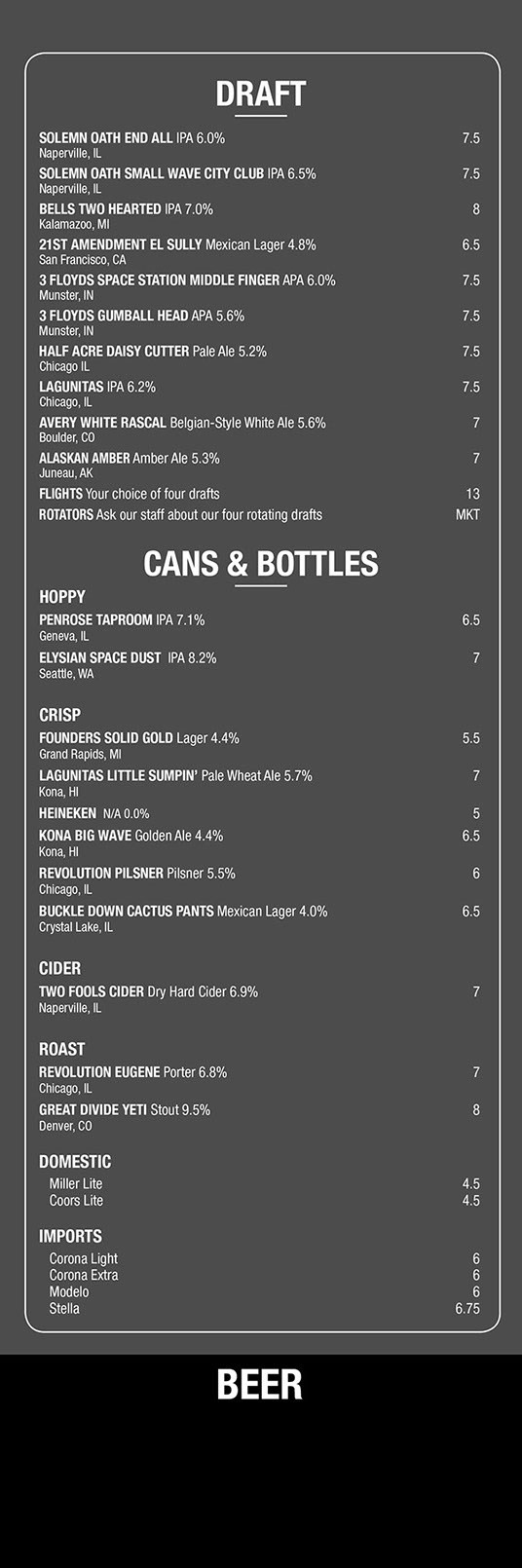 DRAFT

SOLEMN OATH END ALL IPA 6.0% 7.5
Naperville, IL

SOLEMN OATH SMALL WAVE CITY CLUB IPA 6.5% 7.5
Naperville, IL

BELLS TWO HEARTED IPA 7.0% 8
Kalamazoo, MI

21ST AMENDMENT EL SULLY Mexican Lager 4.8% 6.5
San Francisco, CA

3 FLOYDS SPACE STATION MIDDLE FINGER APA 6.0% 7.5
Munster, IN

3 FLOYDS GUMBALL HEAD APA 5.6% 7.5
Munster, IN

HALF ACRE DAISY CUTTER Pale Ale 5.2% 7.5
Chicago IL

LAGUNITAS IPA 6.2% 7.5
Chicago, IL

AVERY WHITE RASCAL Belgian-Style White Ale 5.6% 7
Boulder, CO

ALASKAN AMBER Amber Ale 5.3% 7
Juneau, AK

FLIGHTS Your choice of four drafts 13

ROTATORS Ask our staff about our four rotating drafts MKT

CANS & BOTTLES

HOPPY

PENROSE TAPROOM IPA 7.1% 6.5
Geneva, IL

ELYSIAN SPACE DUST IPA 8.2% 7
Seattle, WA

CRISP

FOUNDERS SOLID GOLD Lager 4.4% 5.5
Grand Rapids, MI

LAGUNITAS LITTLE SUMPIN' Pale Wheat Ale 5.7% 7
Kona, HI

HEINEKEN N/A 0.0% 5

KONA BIG WAVE Golden Ale 4.4% 6.5
Kona, HI

REVOLUTION PILSNER Pilsner 5.5% 6
Chicago, IL

BUCKLE DOWN CACTUS PANTS Mexican Lager 4.0% 6.5
Crystal Lake, IL

CIDER

TWO FOOLS CIDER Dry Hard Cider 6.9% 7
Naperville, IL

ROAST

REVOLUTION EUGENE Porter 6.8% 7
Chicago, IL

GREAT DIVIDE YETI Stout 9.5% 8
Denver, CO

DOMESTIC

Miller Lite 4.5
Coors Lite 4.5

IMPORTS

Corona Light 6
Corona Extra 6
Modelo 6
Stella 6.75

BEER